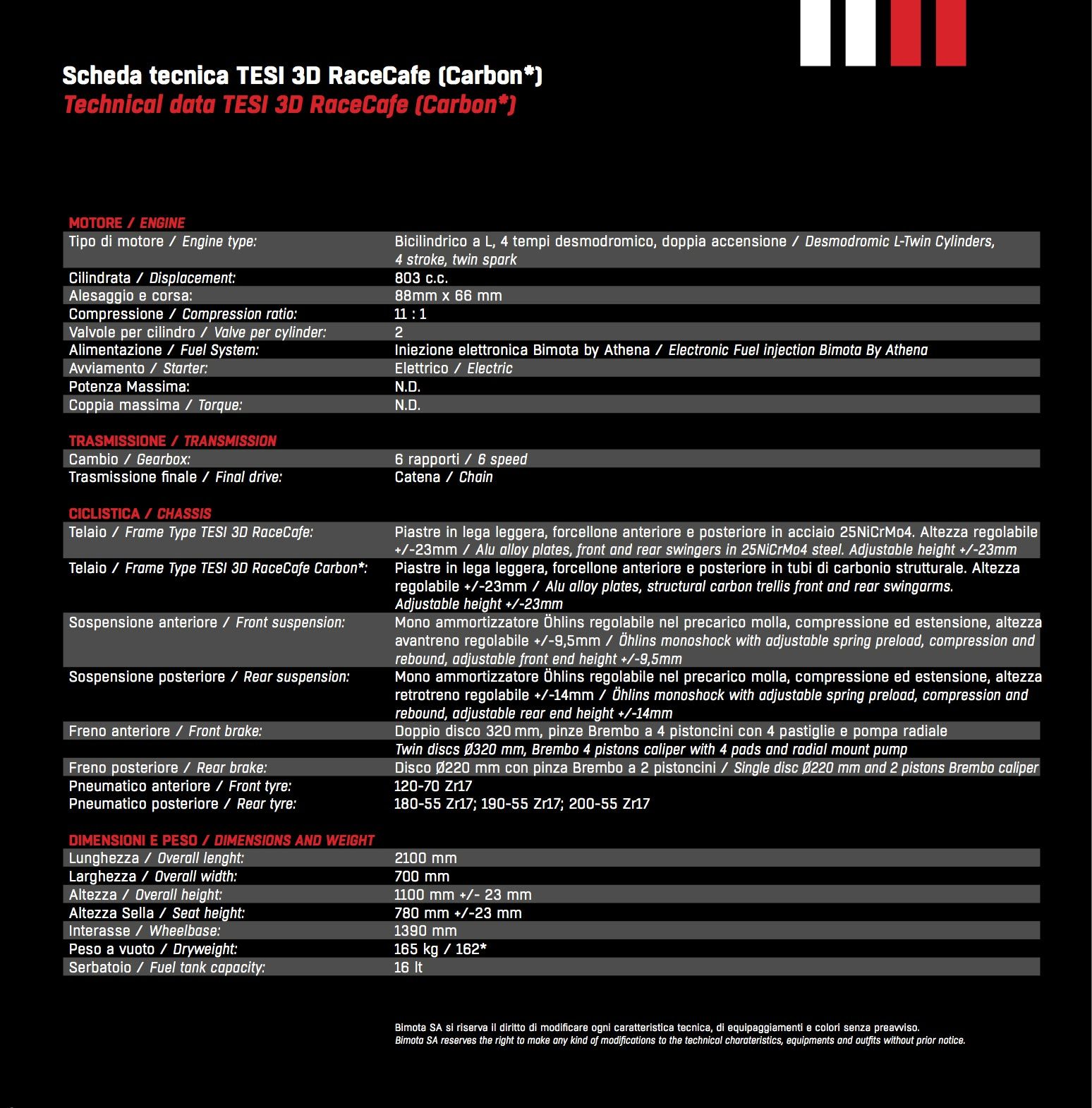 Scheda tecnica TESI 3D RaceCafe (Carbon*)
Technical data TESI 3D RaceCafe (Carbon*)

MOTORE / ENGINE

| | |
|---|---|
| Tipo di motore / Engine type: | Bicilindrico a L, 4 tempi desmodromico, doppia accensione / Desmodromic L-Twin Cylinders, 4 stroke, twin spark |
| Cilindrata / Displacement: | 803 c.c. |
| Alesaggio e corsa: | 88mm x 66 mm |
| Compressione / Compression ratio: | 11 : 1 |
| Valvole per cilindro / Valve per cylinder: | 2 |
| Alimentazione / Fuel System: | Iniezione elettronica Bimota by Athena / Electronic Fuel injection Bimota By Athena |
| Avviamento / Starter: | Elettrico / Electric |
| Potenza Massima: | N.D. |
| Coppia massima / Torque: | N.D. |

TRASMISSIONE / TRANSMISSION

| | |
|---|---|
| Cambio / Gearbox: | 6 rapporti / 6 speed |
| Trasmissione finale / Final drive: | Catena / Chain |

CICLISTICA / CHASSIS

| | |
|---|---|
| Telaio / Frame Type TESI 3D RaceCafe: | Piastre in lega leggera, forcellone anteriore e posteriore in acciaio 25NiCrMo4. Altezza regolabile +/-23mm / Alu alloy plates, front and rear swingers in 25NiCrMo4 steel. Adjustable height +/-23mm |
| Telaio / Frame Type TESI 3D RaceCafe Carbon*: | Piastre in lega leggera, forcellone anteriore e posteriore in tubi di carbonio strutturale. Altezza regolabile +/-23mm / Alu alloy plates, structural carbon trellis front and rear swingarms. Adjustable height +/-23mm |
| Sospensione anteriore / Front suspension: | Mono ammortizzatore Öhlins regolabile nel precarico molla, compressione ed estensione, altezza avantreno regolabile +/-9,5mm / Öhlins monoshock with adjustable spring preload, compression and rebound, adjustable front end height +/-9,5mm |
| Sospensione posteriore / Rear suspension: | Mono ammortizzatore Öhlins regolabile nel precarico molla, compressione ed estensione, altezza retrotreno regolabile +/-14mm / Öhlins monoshock with adjustable spring preload, compression and rebound, adjustable rear end height +/-14mm |
| Freno anteriore / Front brake: | Doppio disco 320 mm, pinze Brembo a 4 pistoncini con 4 pastiglie e pompa radiale Twin discs Ø320 mm, Brembo 4 pistons caliper with 4 pads and radial mount pump |
| Freno posteriore / Rear brake: | Disco Ø220 mm con pinza Brembo a 2 pistoncini / Single disc Ø220 mm and 2 pistons Brembo caliper |
| Pneumatico anteriore / Front tyre: | 120-70 Zr17 |
| Pneumatico posteriore / Rear tyre: | 180-55 Zr17; 190-55 Zr17; 200-55 Zr17 |

DIMENSIONI E PESO / DIMENSIONS AND WEIGHT

| | |
|---|---|
| Lunghezza / Overall lenght: | 2100 mm |
| Larghezza / Overall width: | 700 mm |
| Altezza / Overall height: | 1100 mm +/- 23 mm |
| Altezza Sella / Seat height: | 780 mm +/-23 mm |
| Interasse / Wheelbase: | 1390 mm |
| Peso a vuoto / Dryweight: | 165 kg / 162* |
| Serbatoio / Fuel tank capacity: | 16 lt |

Bimota SA si riserva il diritto di modificare ogni caratteristica tecnica, di equipaggiamenti e colori senza preavviso.
Bimota SA reserves the right to make any kind of modifications to the technical charateristics, equipments and outfits without prior notice.